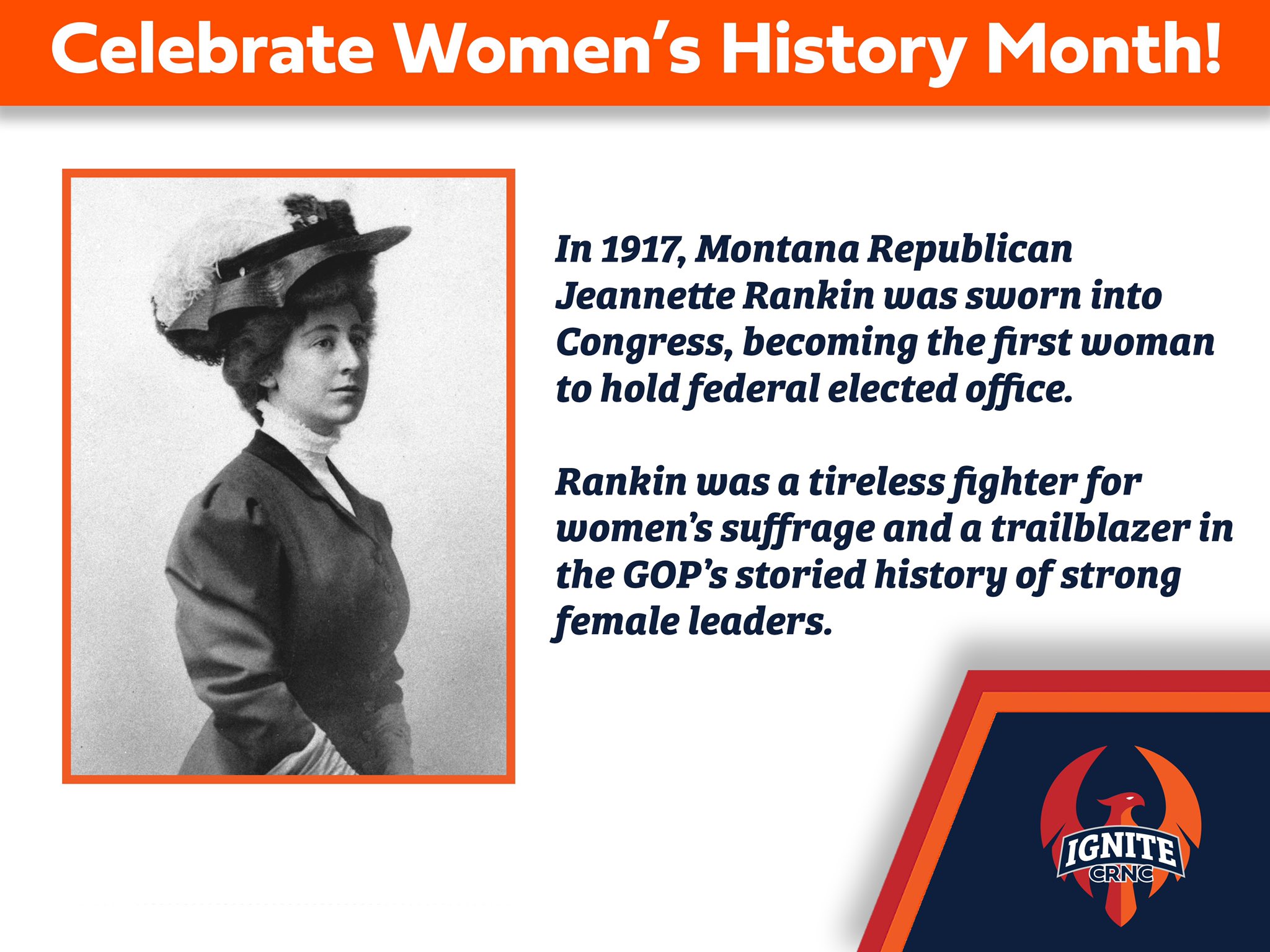 Celebrate Women's History Month!

In 1917, Montana Republican Jeannette Rankin was sworn into Congress, becoming the first woman to hold federal elected office.

Rankin was a tireless fighter for women's suffrage and a trailblazer in the GOP's storied history of strong female leaders.

IGNITE
CRNC